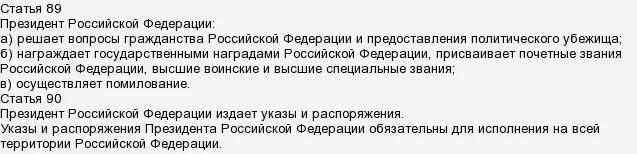 Статья 89
Президент Российской Федерации:
а) решает вопросы гражданства Российской Федерации и предоставления политического убежища;
б) награждает государственными наградами Российской Федерации, присваивает почетные звания Российской Федерации, высшие воинские и высшие специальные звания;
в) осуществляет помилование.
Статья 90
Президент Российской Федерации издает указы и распоряжения.
Указы и распоряжения Президента Российской Федерации обязательны для исполнения на всей территории Российской Федерации.